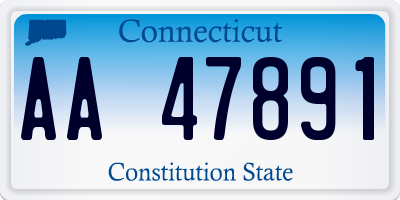 Connecticut

AA 47891

Constitution State